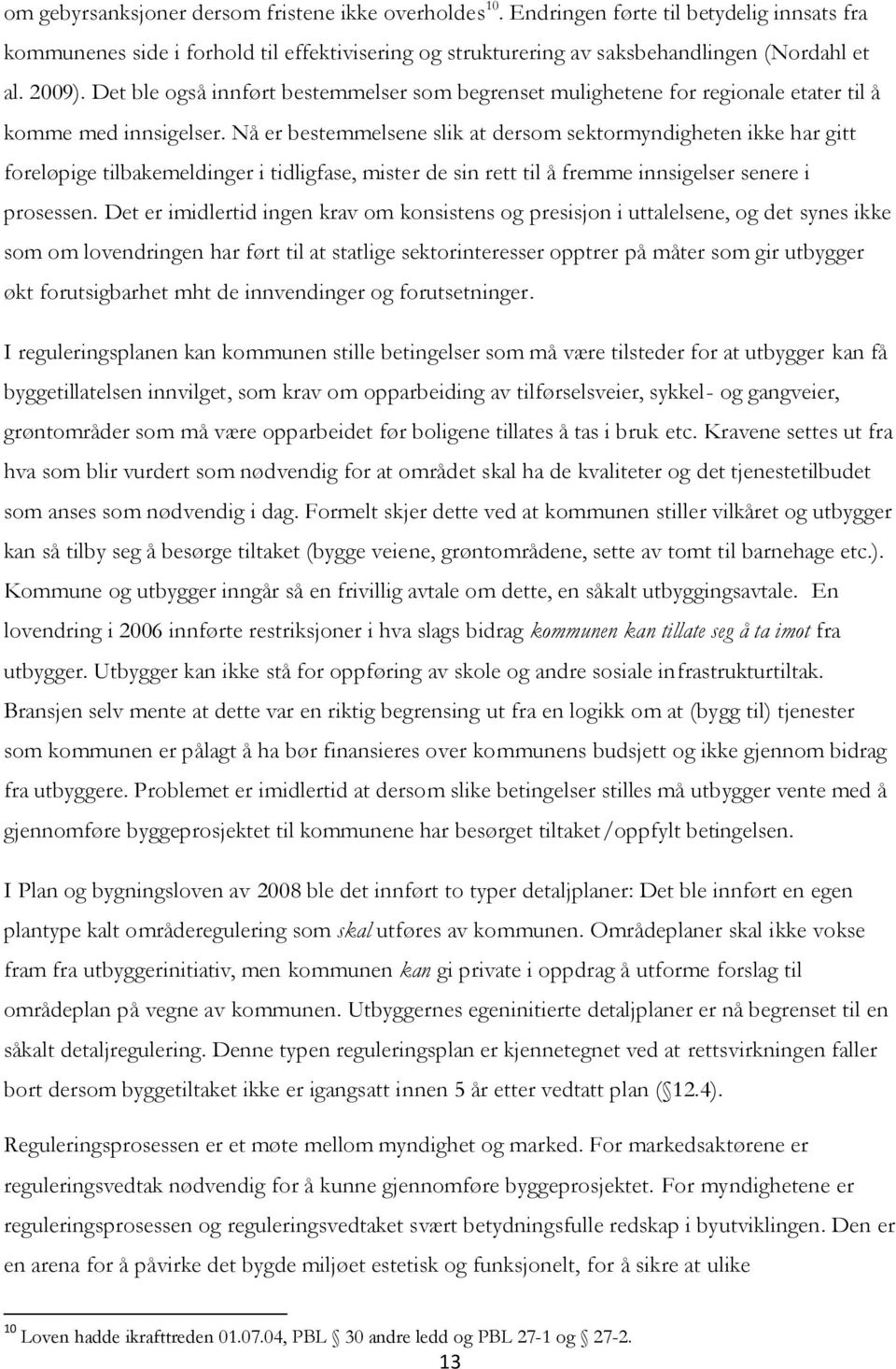 om gebyrsanksjoner dersom fristene ikke overholdes$^{10}$. Endringen førte til betydelig innsats fra kommunenes side i forhold til effektivisering og strukturering av saksbehandlingen (Nordahl et al. 2009). Det ble også innført bestemmelser som begrenset mulighetene for regionale etater til å komme med innsigelser. Nå er bestemmelsene slik at dersom sektormyndigheten ikke har gitt foreløpige tilbakemeldinger i tidligfase, mister de sin rett til å fremme innsigelser senere i prosessen. Det er imidlertid ingen krav om konsistens og presisjon i uttalelsene, og det synes ikke som om lovendringen har ført til at statlige sektorinteresser opptrer på måter som gir utbygger økt forutsigbarhet mht de innvendinger og forutsetninger.

I reguleringsplanen kan kommunen stille betingelser som må være tilsteder for at utbygger kan få byggetillatelsen innvilget, som krav om opparbeiding av tilførselsveier, sykkel- og gangveier, grøntområder som må være opparbeidet før boligene tillates å tas i bruk etc. Kravene settes ut fra hva som blir vurdert som nødvendig for at området skal ha de kvaliteter og det tjenestetilbudet som anses som nødvendig i dag. Formelt skjer dette ved at kommunen stiller vilkåret og utbygger kan så tilby seg å besørge tiltaket (bygge veiene, grøntområdene, sette av tomt til barnehage etc.). Kommune og utbygger inngår så en frivillig avtale om dette, en såkalt utbyggingsavtale. En lovendring i 2006 innførte restriksjoner i hva slags bidrag kommunen kan tillate seg å ta imot fra utbygger. Utbygger kan ikke stå for oppføring av skole og andre sosiale infrastrukturtiltak. Bransjen selv mente at dette var en riktig begrensing ut fra en logikk om at (bygg til) tjenester som kommunen er pålagt å ha bør finansieres over kommunens budsjett og ikke gjennom bidrag fra utbyggere. Problemet er imidlertid at dersom slike betingelser stilles må utbygger vente med å gjennomføre byggeprosjektet til kommunene har besørget tiltaket/oppfylt betingelsen.

I Plan og bygningsloven av 2008 ble det innført to typer detaljplaner: Det ble innført en egen plantype kalt områderegulering som skal utføres av kommunen. Områdeplaner skal ikke vokse fram fra utbyggerinitiativ, men kommunen kan gi private i oppdrag å utforme forslag til områdeplan på vegne av kommunen. Utbyggernes egeninitierte detaljplaner er nå begrenset til en såkalt detaljregulering. Denne typen reguleringsplan er kjennetegnet ved at rettsvirkningen faller bort dersom byggetiltaket ikke er igangsatt innen 5 år etter vedtatt plan ( 12.4).

Reguleringsprosessen er et møte mellom myndighet og marked. For markedsaktørene er reguleringsvedtak nødvendig for å kunne gjennomføre byggeprosjektet. For myndighetene er reguleringsprosessen og reguleringsvedtaket svært betydningsfulle redskap i byutviklingen. Den er en arena for å påvirke det bygde miljøet estetisk og funksjonelt, for å sikre at ulike

$^{10}$ Loven hadde ikrafttreden 01.07.04, PBL 30 andre ledd og PBL 27-1 og 27-2.

13